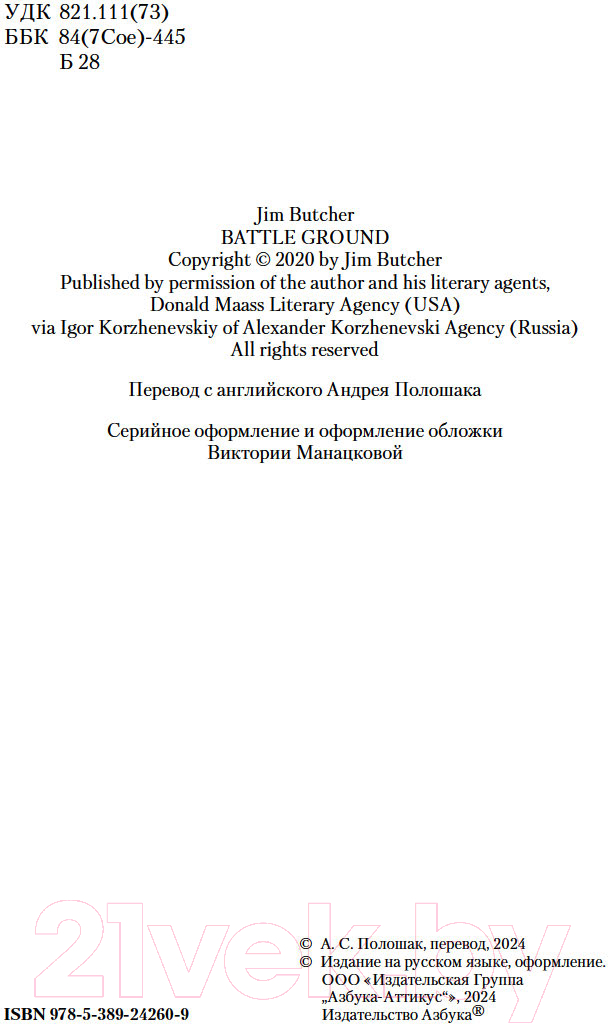 УДК 821.111(73)
ББК 84(7Сое)-445
Б 28

Jim Butcher
BATTLE GROUND
Copyright © 2020 by Jim Butcher
Published by permission of the author and his literary agents, Donald Maass Literary Agency (USA) via Igor Korzhenevskiy of Alexander Korzhenevski Agency (Russia)
All rights reserved

Перевод с английского Андрея Полошака

Серийное оформление и оформление обложки Виктории Манацковой

21vek.by

ISBN 978-5-389-24260-9

© А. С. Полошак, перевод, 2024
© Издание на русском языке, оформление. ООО «Издательская Группа „Азбука-Аттикус“», 2024 Издательство Азбука®